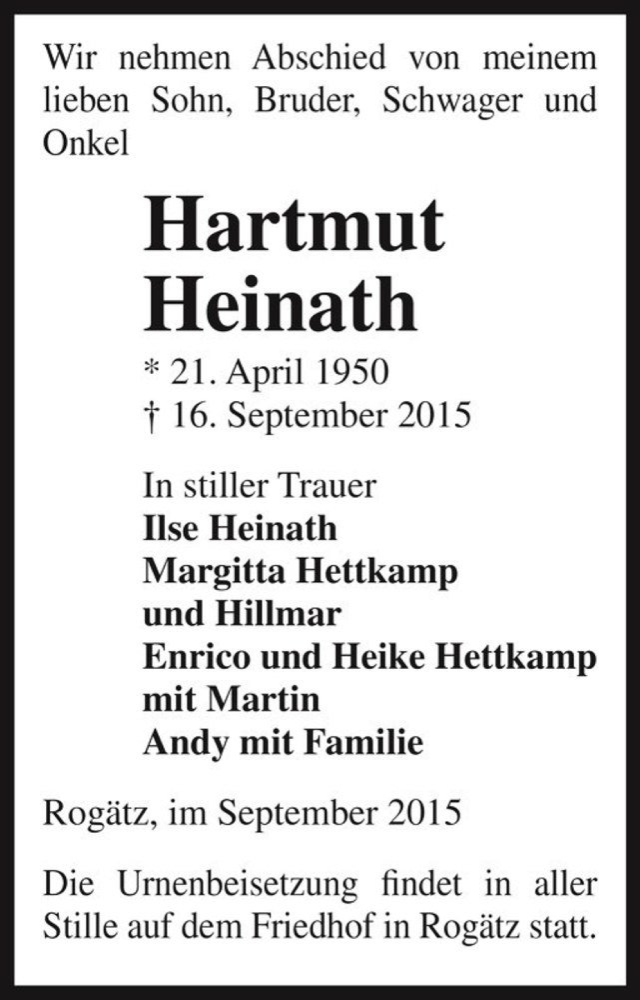 Wir nehmen Abschied von meinem lieben Sohn, Bruder, Schwager und Onkel

Hartmut
Heinath

* 21. April 1950
† 16. September 2015

In stiller Trauer
Ilse Heinath
Margitta Hettkamp
und Hillmar
Enrico und Heike Hettkamp
mit Martin
Andy mit Familie

Rogätz, im September 2015

Die Urnenbeisetzung findet in aller Stille auf dem Friedhof in Rogätz statt.